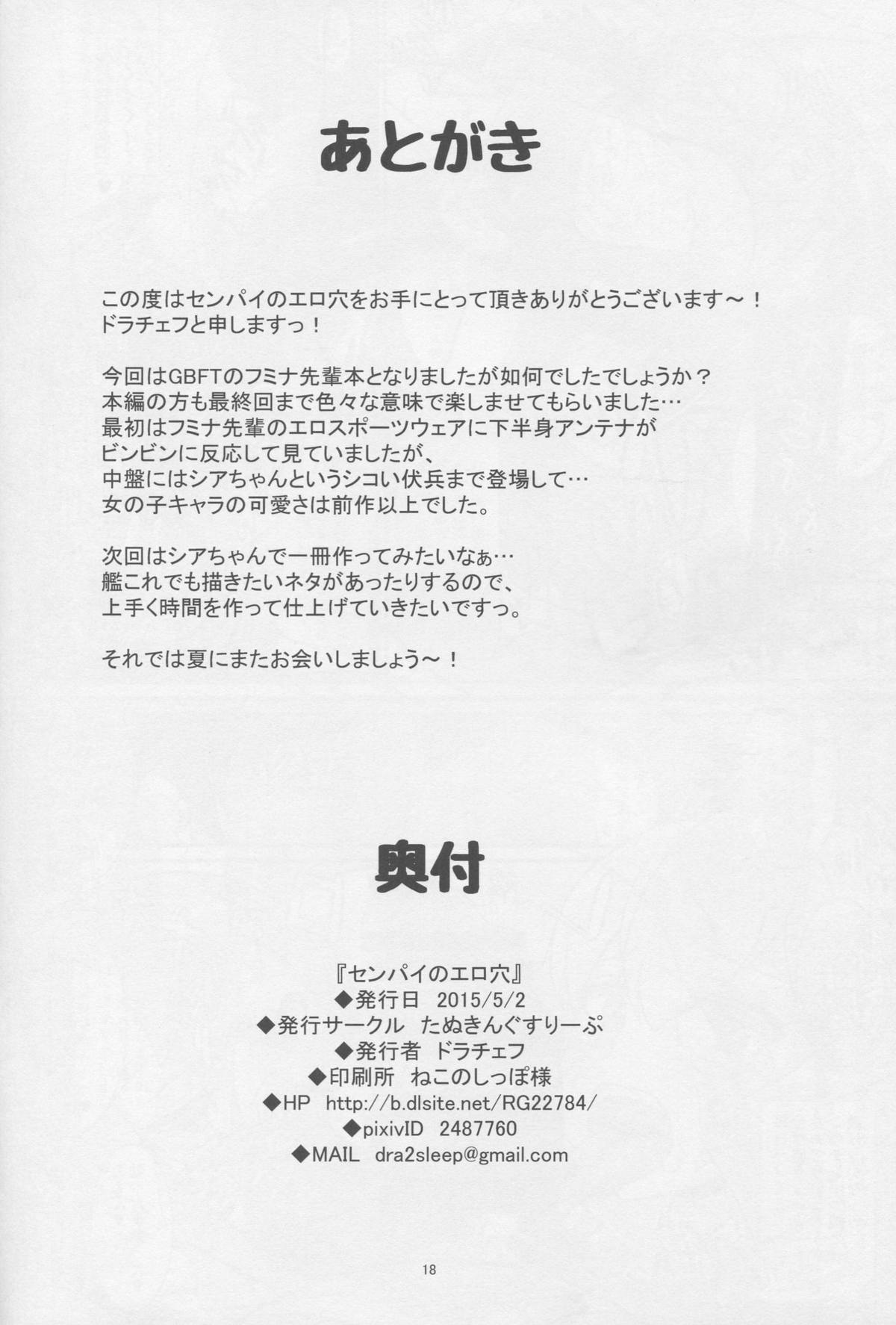 あとがき

この度はセンパイのエロ穴をお手にとって頂きありがとうございます～！
ドラチェフと申しますっ！

今回はGBFTのフミナ先輩本となりましたが如何でしたでしょうか？
本編の方も最終回まで色々な意味で楽しませてもらいました…
最初はフミナ先輩のエロスポーツウェアに下半身アンテナが
ビンビンに反応して見ていましたが、
中盤にはシアちゃんというシコい伏兵まで登場して…
女の子キャラの可愛さは前作以上でした。

次回はシアちゃんで一冊作ってみたいなぁ…
艦これでも描きたいネタがあったりするので、
上手く時間を作って仕上げていきたいですっ。

それでは夏にまたお会いしましょう～！

奥付

『センパイのエロ穴』
◆発行日　2015/5/2
◆発行サークル　たぬきんぐすりーぷ
◆発行者　ドラチェフ
◆印刷所　ねこのしっぽ様
◆HP　http://b.dlsite.net/RG22784/
◆pixivID　2487760
◆MAIL　dra2sleep@gmail.com

18